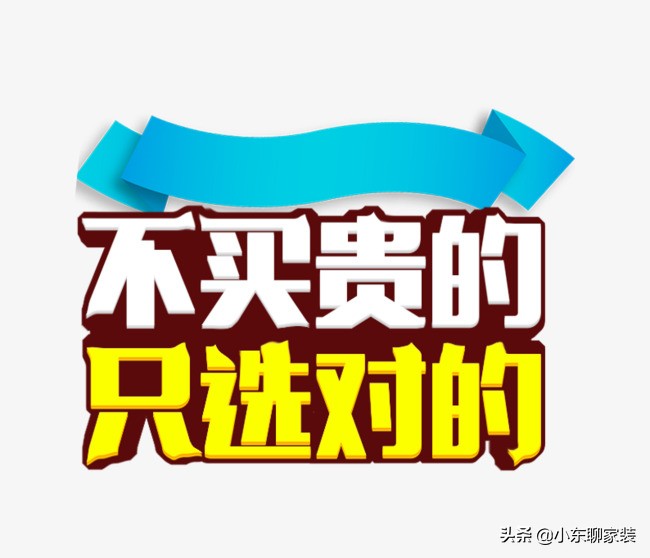 不买贵的
只选对的

头条 @小东聊家装